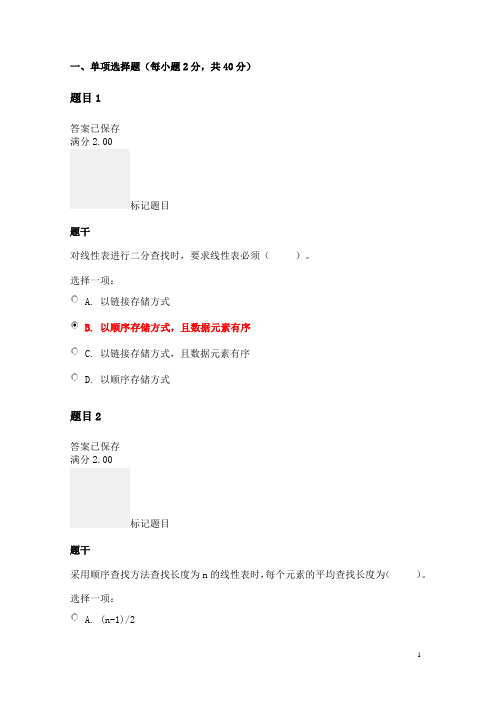 一、单项选择题（每小题 2 分，共 40 分）

题目 1

答案已保存
满分 2.00

标记题目

题干

对线性表进行二分查找时，要求线性表必须（　　）。

选择一项：

A. 以链接存储方式

B. 以顺序存储方式，且数据元素有序

C. 以链接存储方式，且数据元素有序

D. 以顺序存储方式

题目 2

答案已保存
满分 2.00

标记题目

题干

采用顺序查找方法查找长度为 n 的线性表时，每个元素的平均查找长度为（　　）。

选择一项：

A. (n-1)/2

1